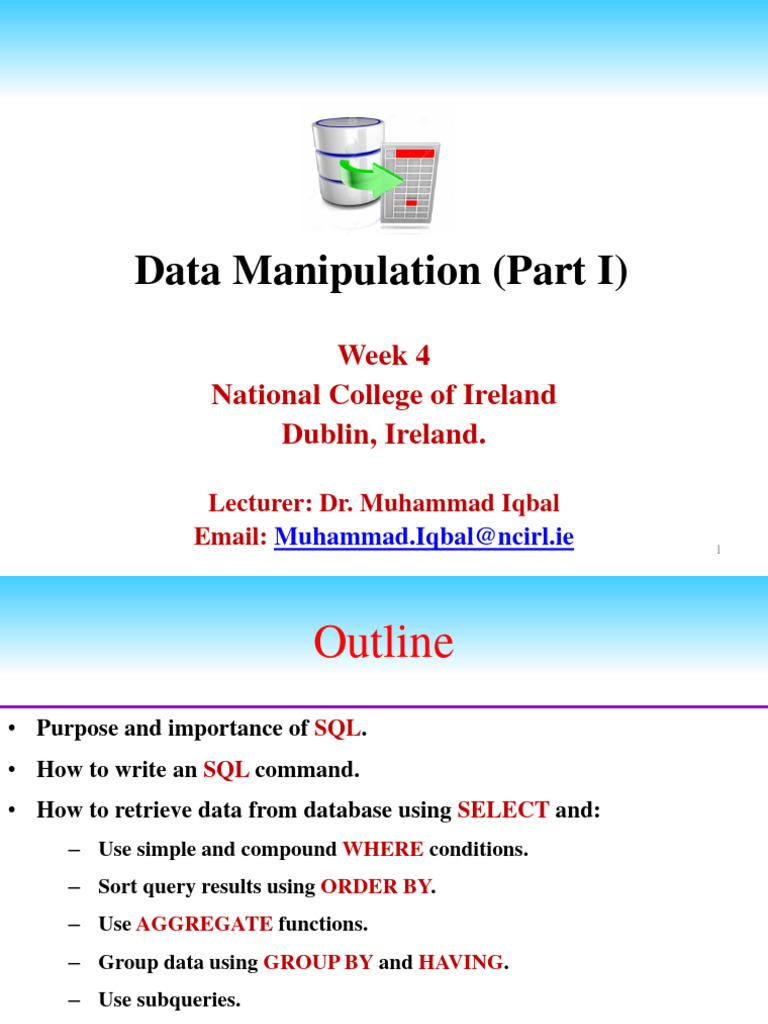 Data Manipulation (Part I)

Week 4
National College of Ireland
Dublin, Ireland.

Lecturer: Dr. Muhammad Iqbal
Email: Muhammad.Iqbal@ncirl.ie

1

Outline

• Purpose and importance of SQL.
• How to write an SQL command.
• How to retrieve data from database using SELECT and:
– Use simple and compound WHERE conditions.
– Sort query results using ORDER BY.
– Use AGGREGATE functions.
– Group data using GROUP BY and HAVING.
– Use subqueries.